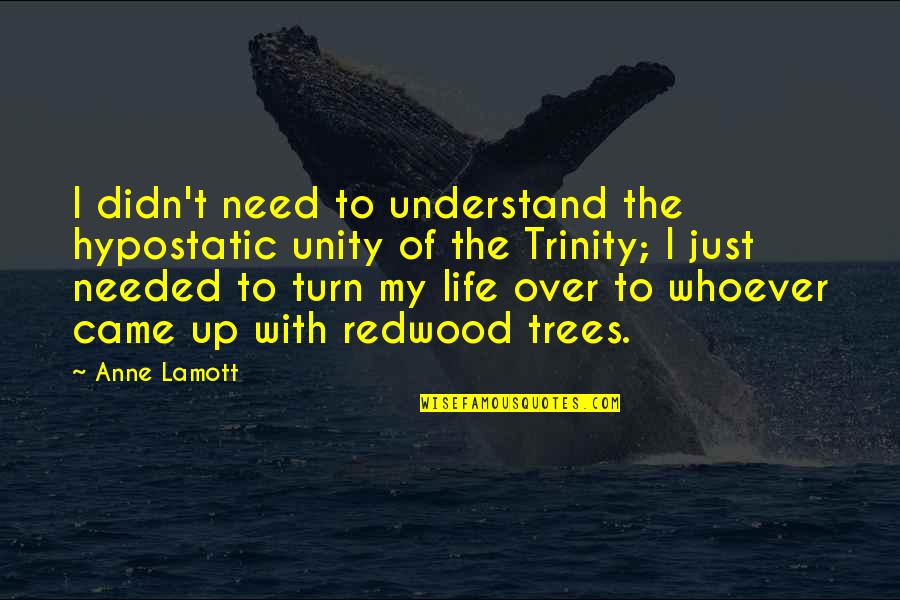 I didn't need to understand the hypostatic unity of the Trinity; I just needed to turn my life over to whoever came up with redwood trees.

~ Anne Lamott

WISEFAMOUSQUOTES.COM